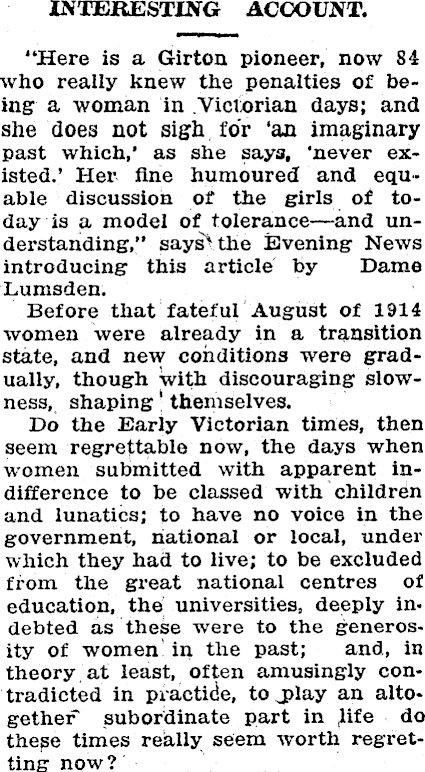 INTERESTING ACCOUNT.

"Here is a Girton pioneer, now 84 who really knew the penalties of being a woman in Victorian days; and she does not sigh for 'an imaginary past which,' as she says, 'never existed.' Her fine humoured and equable discussion of the girls of today is a model of tolerance—and understanding," says the Evening News introducing this article by Dame Lumsden.

Before that fateful August of 1914 women were already in a transition state, and new conditions were gradually, though with discouraging slowness, shaping themselves.

Do the Early Victorian times, then seem regrettable now, the days when women submitted with apparent indifference to be classed with children and lunatics; to have no voice in the government, national or local, under which they had to live; to be excluded from the great national centres of education, the universities, deeply indebted as these were to the generosity of women in the past; and, in theory at least, often amusingly contradicted in practice, to play an altogether subordinate part in life do these times really seem worth regretting now?